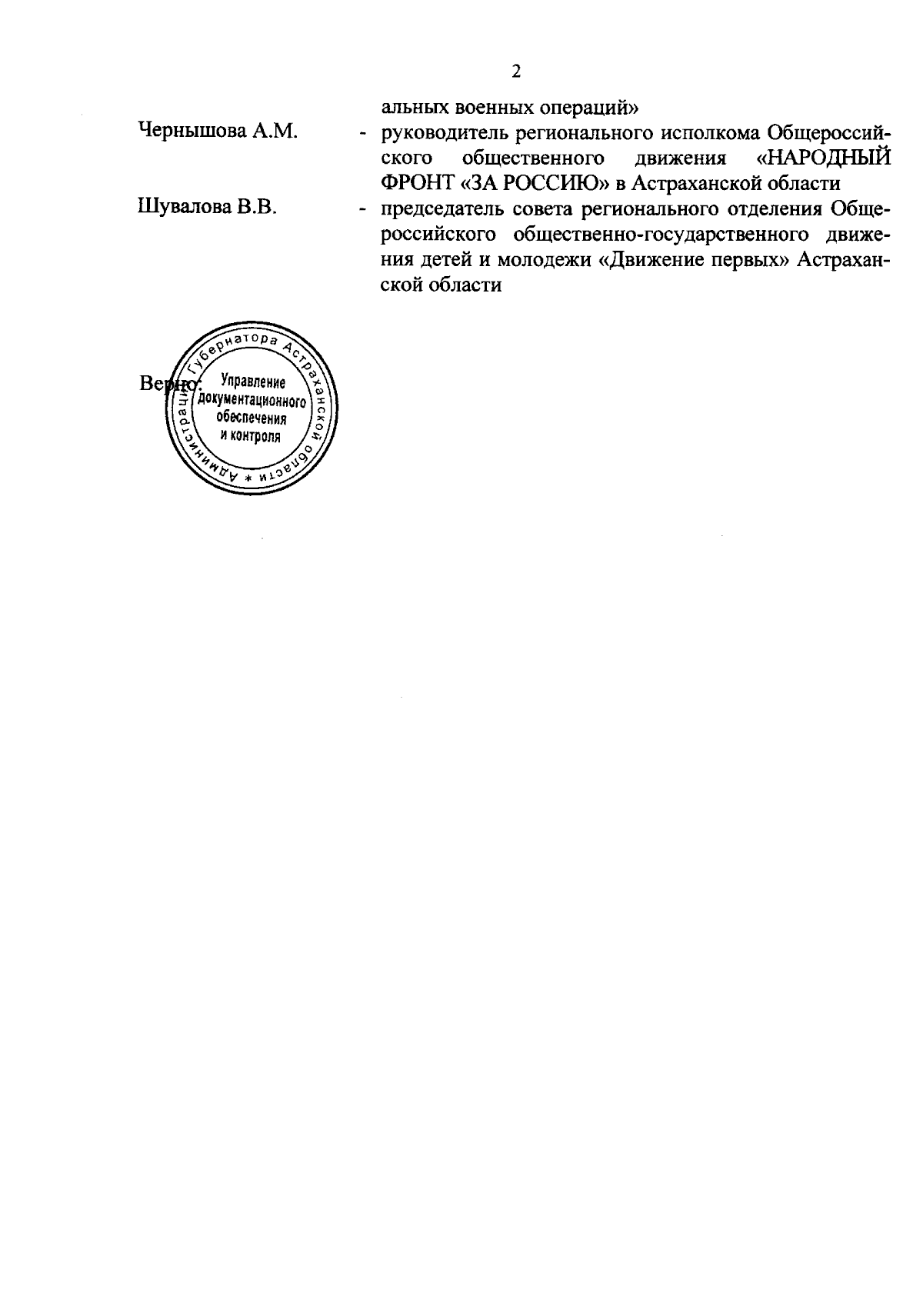 2

альных военных операций»

Чернышова А.М. - руководитель регионального исполкома Общероссийского общественного движения «НАРОДНЫЙ ФРОНТ «ЗА РОССИЮ» в Астраханской области

Шувалова В.В. - председатель совета регионального отделения Общероссийского общественно-государственного движения детей и молодежи «Движение первых» Астраханской области

Верно:

Администрация Губернатора Астраханской области *
Управление документационного обеспечения и контроля